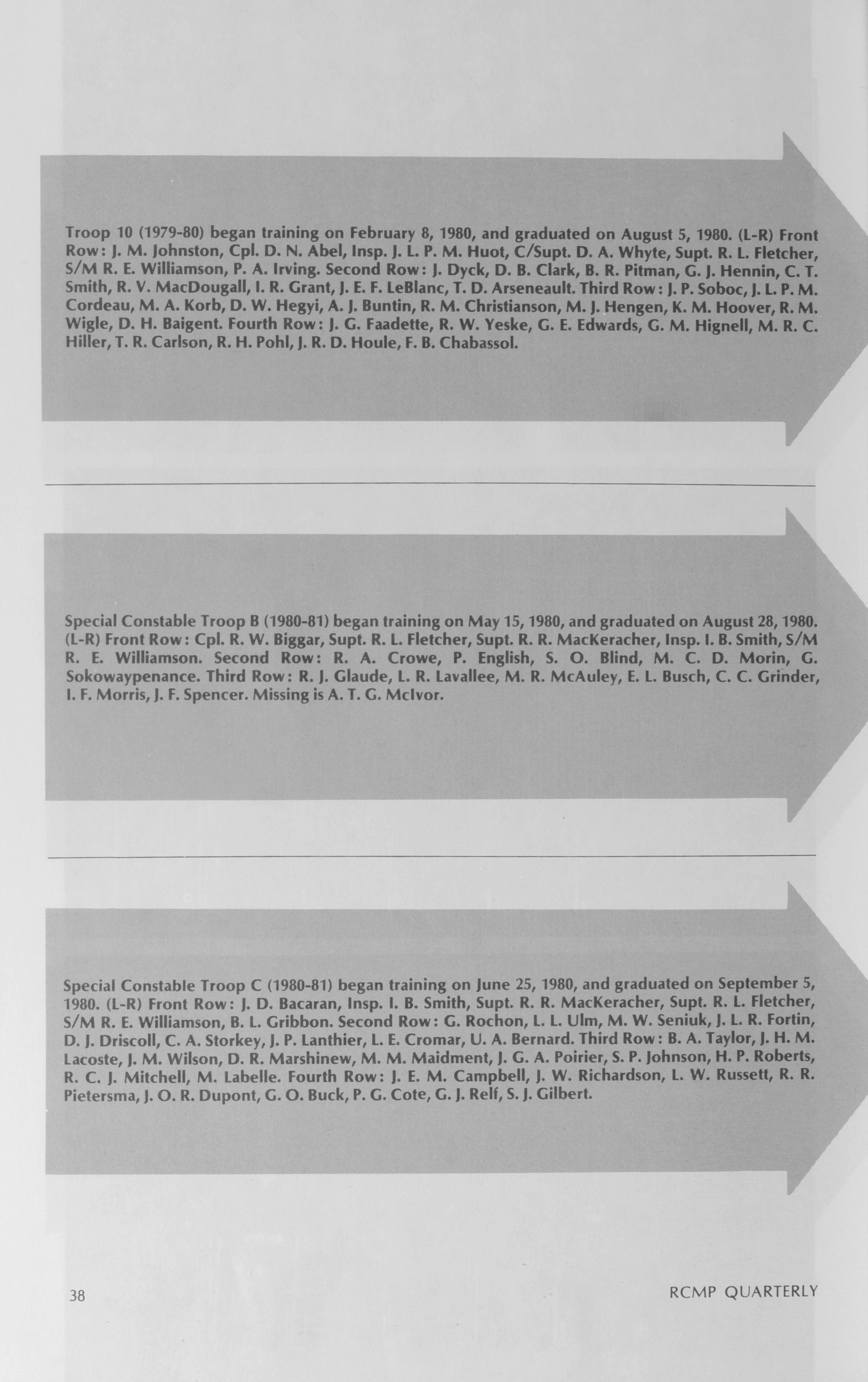 Troop 10 (1979-80) began training on February 8, 1980, and graduated on August 5, 1980. (L-R) Front Row: J. M. Johnston, Cpl. D. N. Abel, Insp. J. L. P. M. Huot, C/Supt. D. A. Whyte, Supt. R. L. Fletcher, S/M R. E. Williamson, P. A. Irving. Second Row: J. Dyck, D. B. Clark, B. R. Pitman, G. J. Hennin, C. T. Smith, R. V. MacDougall, I. R. Grant, J. E. F. LeBlanc, T. D. Arseneault. Third Row: J. P. Soboc, J. L. P. M. Cordeau, M. A. Korb, D. W. Hegyi, A. J. Buntin, R. M. Christianson, M. J. Hengen, K. M. Hoover, R. M. Wigle, D. H. Baigent. Fourth Row: J. G. Faadette, R. W. Yeske, G. E. Edwards, G. M. Hignell, M. R. C. Hiller, T. R. Carlson, R. H. Pohl, J. R. D. Houle, F. B. Chabassol.

Special Constable Troop B (1980-81) began training on May 15, 1980, and graduated on August 28, 1980. (L-R) Front Row: Cpl. R. W. Biggar, Supt. R. L. Fletcher, Supt. R. R. MacKeracher, Insp. I. B. Smith, S/M R. E. Williamson. Second Row: R. A. Crowe, P. English, S. O. Blind, M. C. D. Morin, G. Sokowaypenance. Third Row: R. J. Glaude, L. R. Lavallee, M. R. McAuley, E. L. Busch, C. C. Grinder, I. F. Morris, J. F. Spencer. Missing is A. T. G. McIvor.

Special Constable Troop C (1980-81) began training on June 25, 1980, and graduated on September 5, 1980. (L-R) Front Row: J. D. Bacaran, Insp. I. B. Smith, Supt. R. R. MacKeracher, Supt. R. L. Fletcher, S/M R. E. Williamson, B. L. Gribbon. Second Row: G. Rochon, L. L. Ulm, M. W. Seniuk, J. L. R. Fortin, D. J. Driscoll, C. A. Storkey, J. P. Lanthier, L. E. Cromar, U. A. Bernard. Third Row: B. A. Taylor, J. H. M. Lacoste, J. M. Wilson, D. R. Marshinew, M. M. Maidment, J. G. A. Poirier, S. P. Johnson, H. P. Roberts, R. C. J. Mitchell, M. Labelle. Fourth Row: J. E. M. Campbell, J. W. Richardson, L. W. Russett, R. R. Pietersma, J. O. R. Dupont, G. O. Buck, P. G. Cote, G. J. Relf, S. J. Gilbert.

38

RCMP QUARTERLY